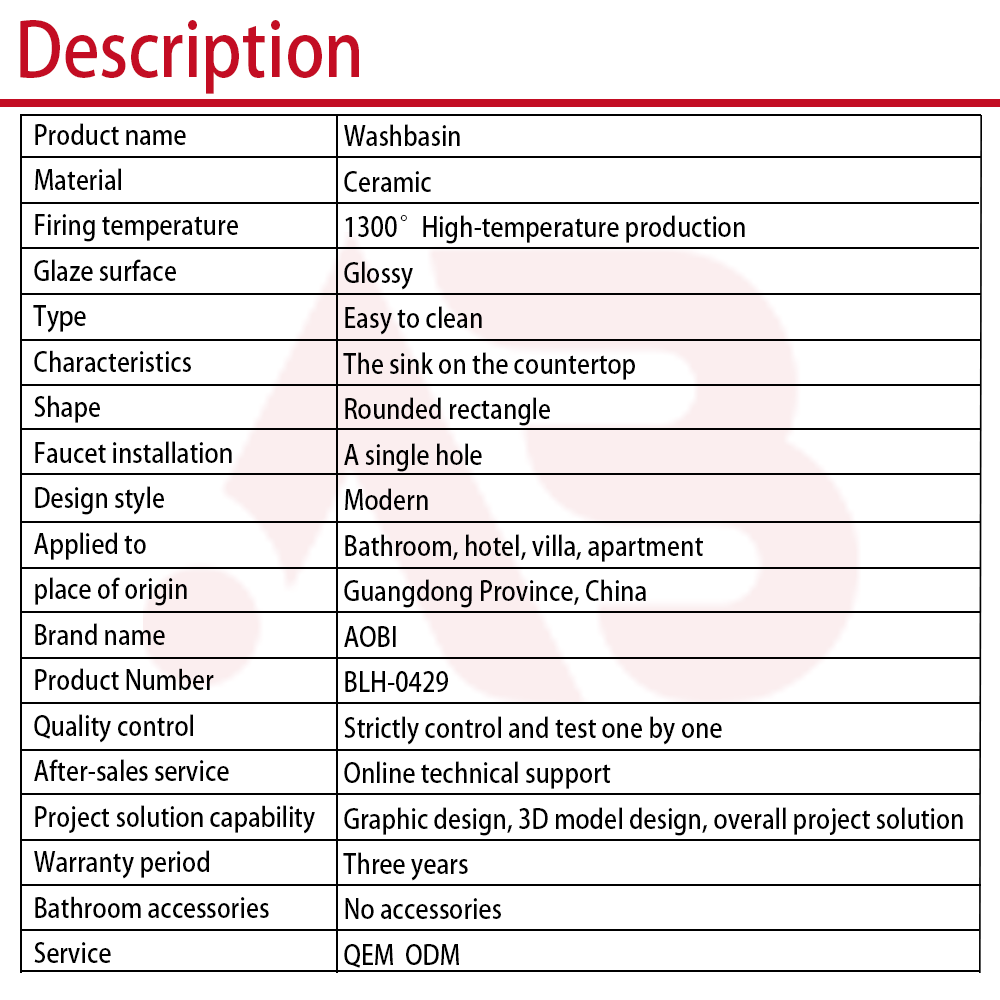 Description

| Product name | Washbasin |
|---|---|
| Material | Ceramic |
| Firing temperature | 1300° High-temperature production |
| Glaze surface | Glossy |
| Type | Easy to clean |
| Characteristics | The sink on the countertop |
| Shape | Rounded rectangle |
| Faucet installation | A single hole |
| Design style | Modern |
| Applied to | Bathroom, hotel, villa, apartment |
| place of origin | Guangdong Province, China |
| Brand name | AOBI |
| Product Number | BLH-0429 |
| Quality control | Strictly control and test one by one |
| After-sales service | Online technical support |
| Project solution capability | Graphic design, 3D model design, overall project solution |
| Warranty period | Three years |
| Bathroom accessories | No accessories |
| Service | QEM ODM |